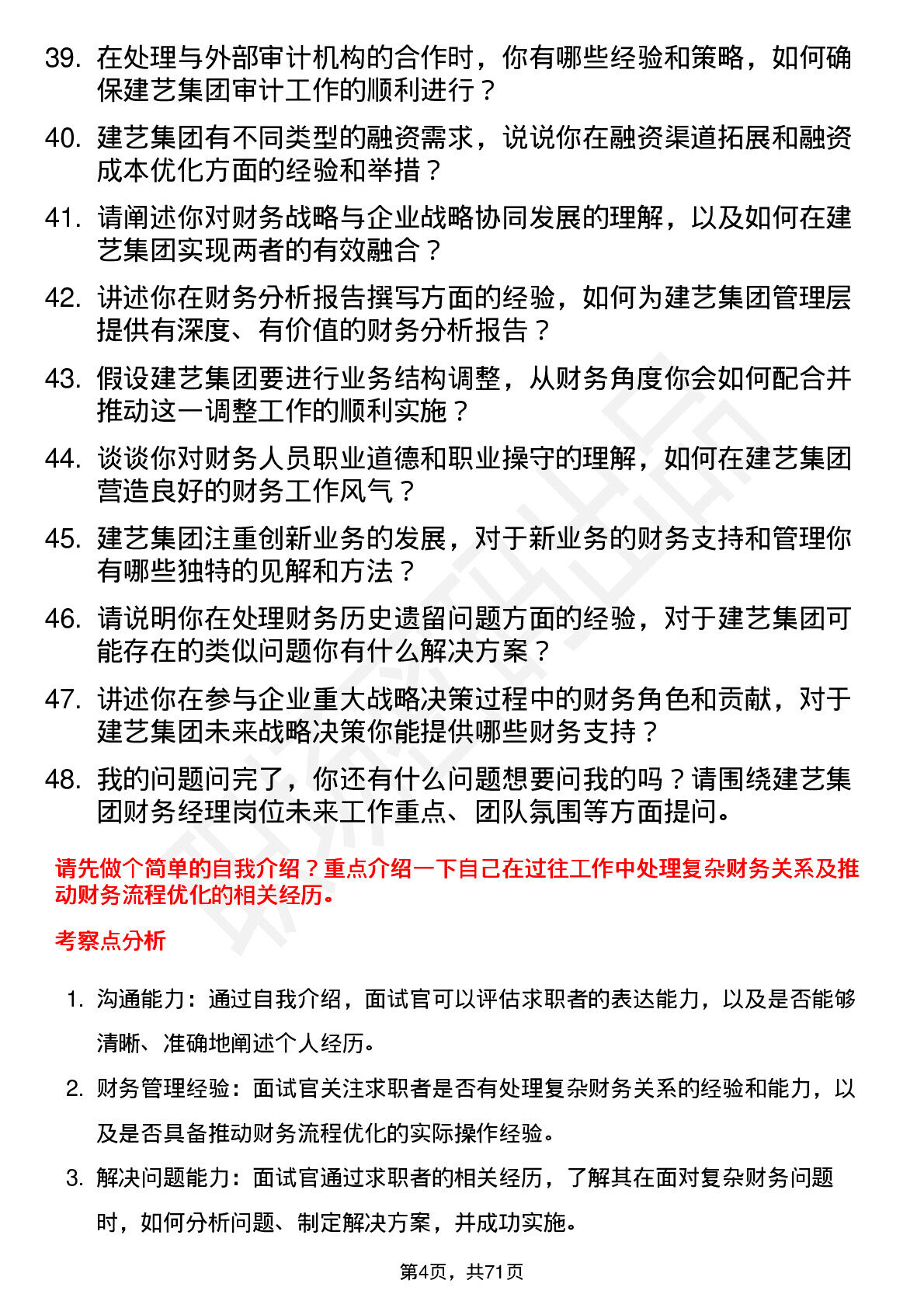 39. 在处理与外部审计机构的合作时，你有哪些经验和策略，如何确保建艺集团审计工作的顺利进行？

40. 建艺集团有不同类型的融资需求，说说你在融资渠道拓展和融资成本优化方面的经验和举措？

41. 请阐述你对财务战略与企业战略协同发展的理解，以及如何在建艺集团实现两者的有效融合？

42. 讲述你在财务分析报告撰写方面的经验，如何为建艺集团管理层提供有深度、有价值的财务分析报告？

43. 假设建艺集团要进行业务结构调整，从财务角度你会如何配合并推动这一调整工作的顺利实施？

44. 谈谈你对财务人员职业道德和职业操守的理解，如何在建艺集团营造良好的财务工作风气？

45. 建艺集团注重创新业务的发展，对于新业务的财务支持和管理你有哪些独特的见解和方法？

46. 请说明你在处理财务历史遗留问题方面的经验，对于建艺集团可能存在的类似问题你有什么解决方案？

47. 讲述你在参与企业重大战略决策过程中的财务角色和贡献，对于建艺集团未来战略决策你能提供哪些财务支持？

48. 我的问题问完了，你还有什么问题想要问我的吗？请围绕建艺集团财务经理岗位未来工作重点、团队氛围等方面提问。

请先做个简单的自我介绍？重点介绍一下自己在过往工作中处理复杂财务关系及推动财务流程优化的相关经历。

考察点分析

1. 沟通能力：通过自我介绍，面试官可以评估求职者的表达能力，以及是否能够清晰、准确地阐述个人经历。

2. 财务管理经验：面试官关注求职者是否有处理复杂财务关系的经验和能力，以及是否具备推动财务流程优化的实际操作经验。

3. 解决问题能力：面试官通过求职者的相关经历，了解其在面对复杂财务问题时，如何分析问题、制定解决方案，并成功实施。

第4页，共71页